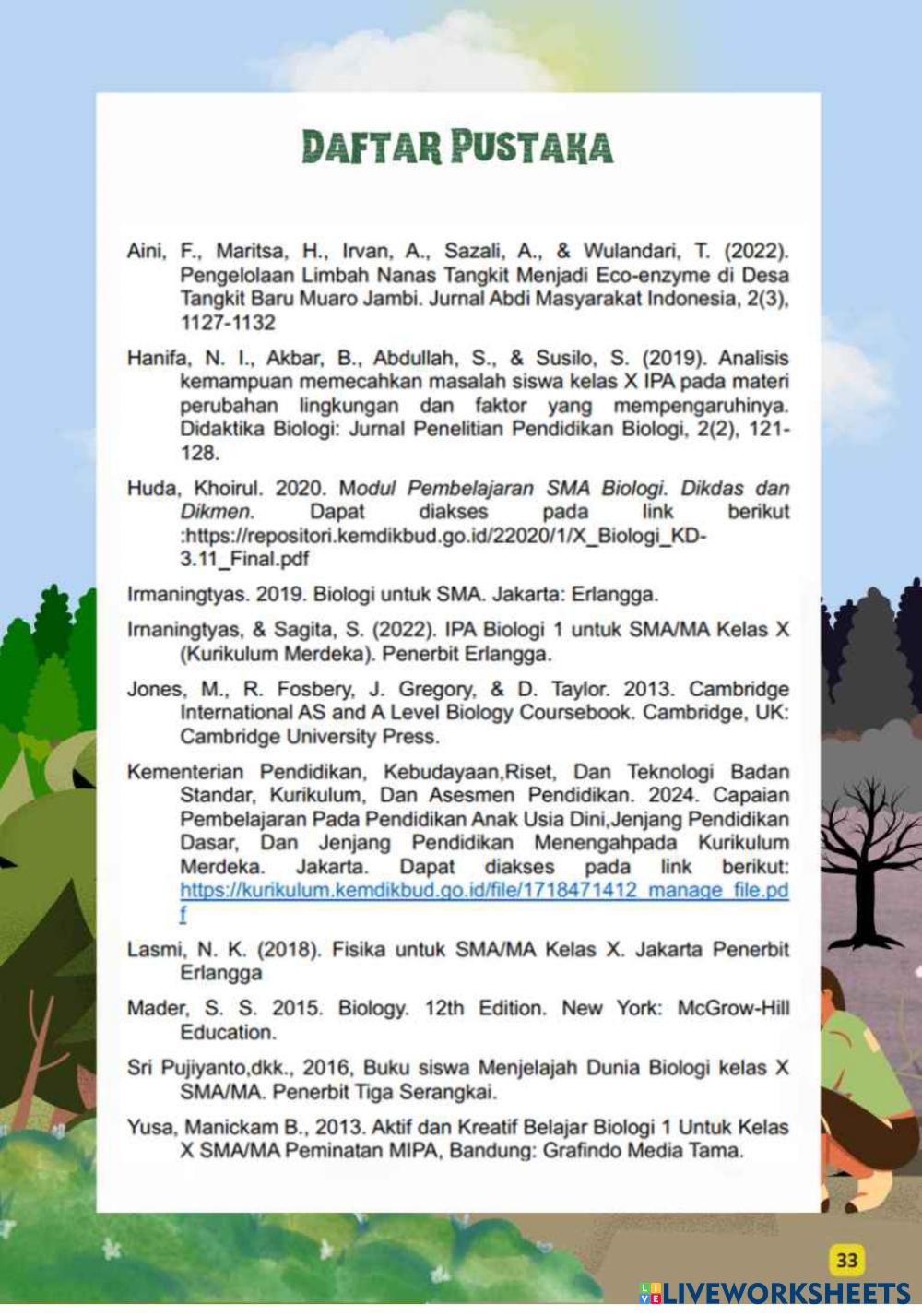 DAFTAR PUSTAKA

Aini, F., Maritsa, H., Irvan, A., Sazali, A., & Wulandari, T. (2022). Pengelolaan Limbah Nanas Tangkit Menjadi Eco-enzyme di Desa Tangkit Baru Muaro Jambi. Jurnal Abdi Masyarakat Indonesia, 2(3), 1127-1132

Hanifa, N. I., Akbar, B., Abdullah, S., & Susilo, S. (2019). Analisis kemampuan memecahkan masalah siswa kelas X IPA pada materi perubahan lingkungan dan faktor yang mempengaruhinya. Didaktika Biologi: Jurnal Penelitian Pendidikan Biologi, 2(2), 121-128.

Huda, Khoirul. 2020. Modul Pembelajaran SMA Biologi. Dikdas dan Dikmen. Dapat diakses pada link berikut :https://repositori.kemdikbud.go.id/22020/1/X_Biologi_KD-3.11_Final.pdf

Irmaningtyas. 2019. Biologi untuk SMA. Jakarta: Erlangga.

Irnaningtyas, & Sagita, S. (2022). IPA Biologi 1 untuk SMA/MA Kelas X (Kurikulum Merdeka). Penerbit Erlangga.

Jones, M., R. Fosbery, J. Gregory, & D. Taylor. 2013. Cambridge International AS and A Level Biology Coursebook. Cambridge, UK: Cambridge University Press.

Kementerian Pendidikan, Kebudayaan,Riset, Dan Teknologi Badan Standar, Kurikulum, Dan Asesmen Pendidikan. 2024. Capaian Pembelajaran Pada Pendidikan Anak Usia Dini,Jenjang Pendidikan Dasar, Dan Jenjang Pendidikan Menengahpada Kurikulum Merdeka. Jakarta. Dapat diakses pada link berikut: https://kurikulum.kemdikbud.go.id/file/1718471412_manage_file.pdf

Lasmi, N. K. (2018). Fisika untuk SMA/MA Kelas X. Jakarta Penerbit Erlangga

Mader, S. S. 2015. Biology. 12th Edition. New York: McGrow-Hill Education.

Sri Pujiyanto,dkk., 2016, Buku siswa Menjelajah Dunia Biologi kelas X SMA/MA. Penerbit Tiga Serangkai.

Yusa, Manickam B., 2013. Aktif dan Kreatif Belajar Biologi 1 Untuk Kelas X SMA/MA Peminatan MIPA, Bandung: Grafindo Media Tama.

33

LIVEWORKSHEETS